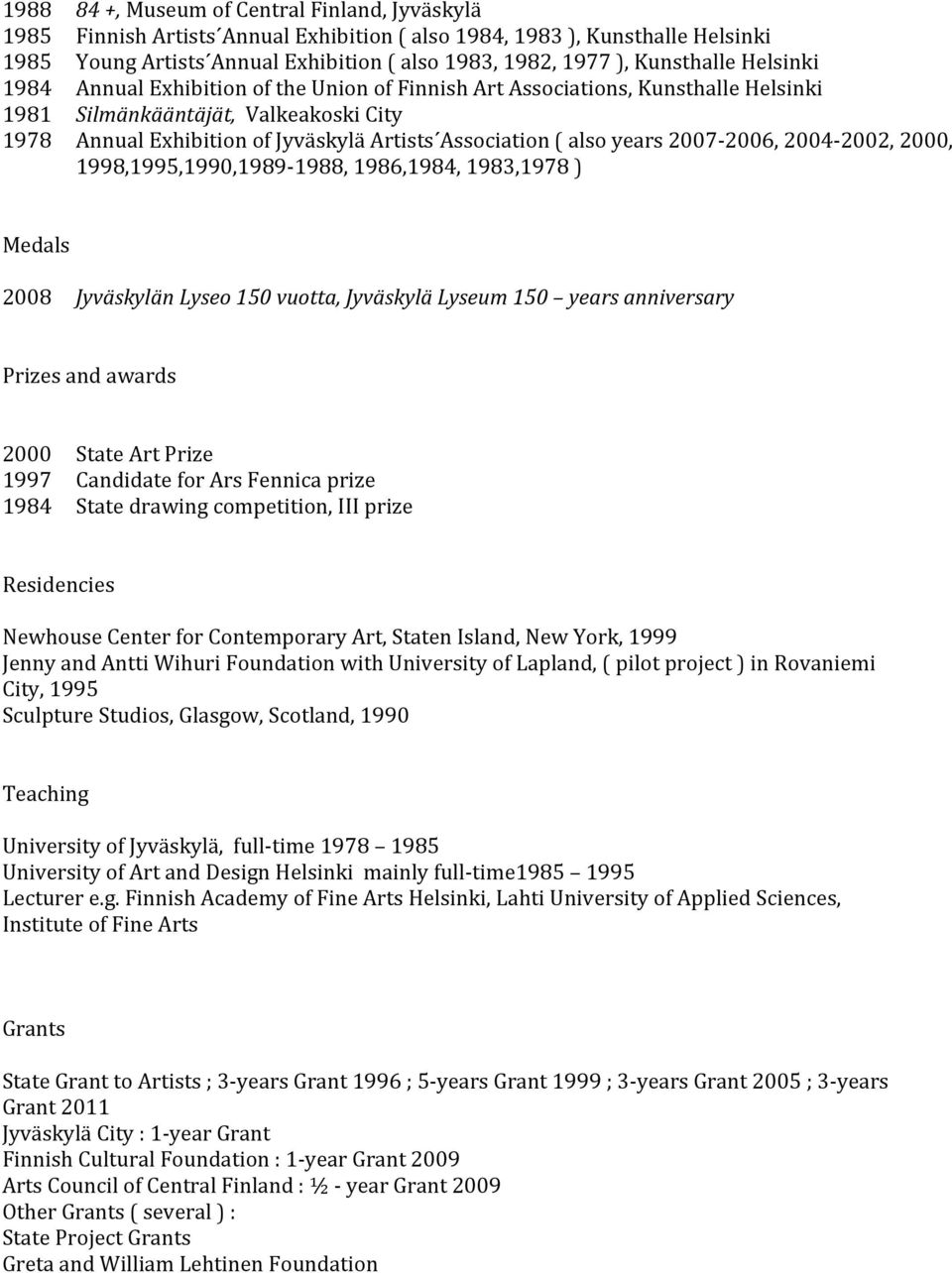 1988 84 +, Museum of Central Finland, Jyväskylä
1985 Finnish Artists´Annual Exhibition ( also 1984, 1983 ), Kunsthalle Helsinki
1985 Young Artists´Annual Exhibition ( also 1983, 1982, 1977 ), Kunsthalle Helsinki
1984 Annual Exhibition of the Union of Finnish Art Associations, Kunsthalle Helsinki
1981 Silmänkääntäjät, Valkeakoski City
1978 Annual Exhibition of Jyväskylä Artists´Association ( also years 2007-2006, 2004-2002, 2000, 1998,1995,1990,1989-1988, 1986,1984, 1983,1978 )

Medals

2008 Jyväskylän Lyseo 150 vuotta, Jyväskylä Lyseum 150 – years anniversary

Prizes and awards

2000 State Art Prize
1997 Candidate for Ars Fennica prize
1984 State drawing competition, III prize

Residencies

Newhouse Center for Contemporary Art, Staten Island, New York, 1999
Jenny and Antti Wihuri Foundation with University of Lapland, ( pilot project ) in Rovaniemi City, 1995
Sculpture Studios, Glasgow, Scotland, 1990

Teaching

University of Jyväskylä, full-time 1978 – 1985
University of Art and Design Helsinki mainly full-time1985 – 1995
Lecturer e.g. Finnish Academy of Fine Arts Helsinki, Lahti University of Applied Sciences, Institute of Fine Arts

Grants

State Grant to Artists ; 3-years Grant 1996 ; 5-years Grant 1999 ; 3-years Grant 2005 ; 3-years Grant 2011
Jyväskylä City : 1-year Grant
Finnish Cultural Foundation : 1-year Grant 2009
Arts Council of Central Finland : ½ - year Grant 2009
Other Grants ( several ) :
State Project Grants
Greta and William Lehtinen Foundation